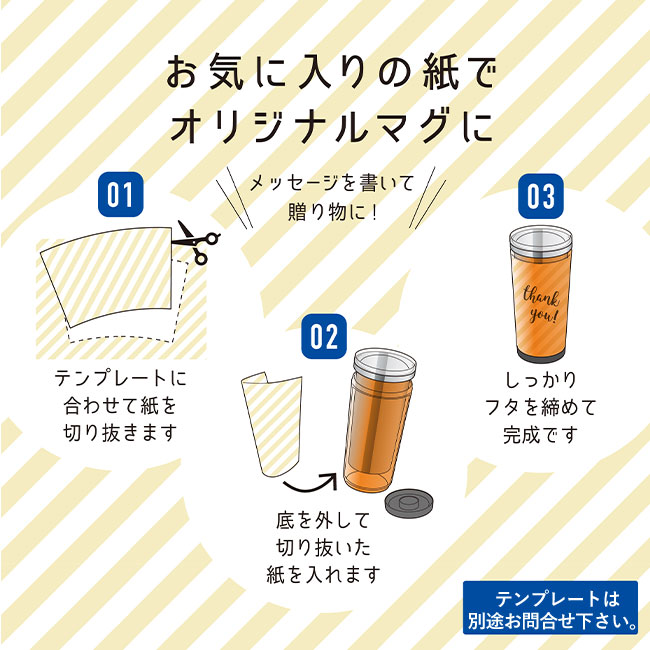 お気に入りの紙で
オリジナルマグに

メッセージを書いて
贈り物に！

01

テンプレートに
合わせて紙を
切り抜きます

02

底を外して
切り抜いた
紙を入れます

03

thank you!

しっかり
フタを締めて
完成です

テンプレートは
別途お問合せ下さい。